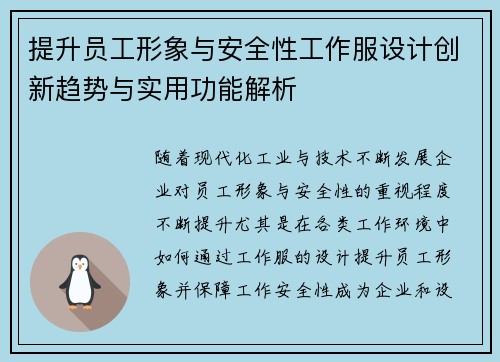 提升员工形象与安全性工作服设计创新趋势与实用功能解析

随着现代化工业与技术不断发展企业对员工形象与安全性的重视程度不断提升尤其是在各类工作环境中如何通过工作服的设计提升员工形象并保障工作安全性成为企业和设